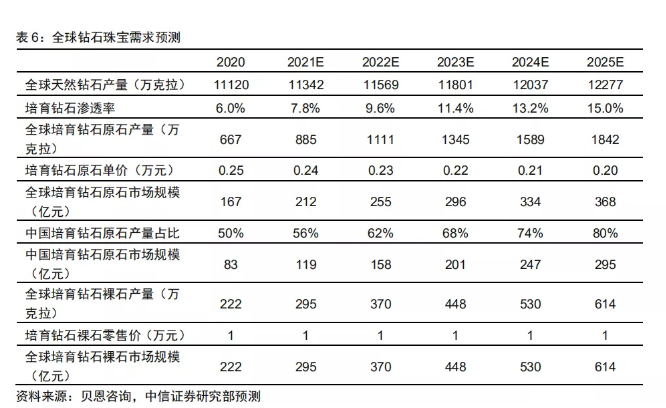 表 6：全球钻石珠宝需求预测

|  | 2020 | 2021E | 2022E | 2023E | 2024E | 2025E |
|---|---|---|---|---|---|---|
| 全球天然钻石产量（万克拉） | 11120 | 11342 | 11569 | 11801 | 12037 | 12277 |
| 培育钻石渗透率 | 6.0% | 7.8% | 9.6% | 11.4% | 13.2% | 15.0% |
| 全球培育钻石原石产量（万克拉） | 667 | 885 | 1111 | 1345 | 1589 | 1842 |
| 培育钻石原石单价（万元） | 0.25 | 0.24 | 0.23 | 0.22 | 0.21 | 0.20 |
| 全球培育钻石原石市场规模（亿元） | 167 | 212 | 255 | 296 | 334 | 368 |
| 中国培育钻石原石产量占比 | 50% | 56% | 62% | 68% | 74% | 80% |
| 中国培育钻石原石市场规模（亿元） | 83 | 119 | 158 | 201 | 247 | 295 |
| 全球培育钻石裸石产量（万克拉） | 222 | 295 | 370 | 448 | 530 | 614 |
| 培育钻石裸石零售价（万元） | 1 | 1 | 1 | 1 | 1 | 1 |
| 全球培育钻石裸石市场规模（亿元） | 222 | 295 | 370 | 448 | 530 | 614 |

资料来源：贝恩咨询，中信证券研究部预测